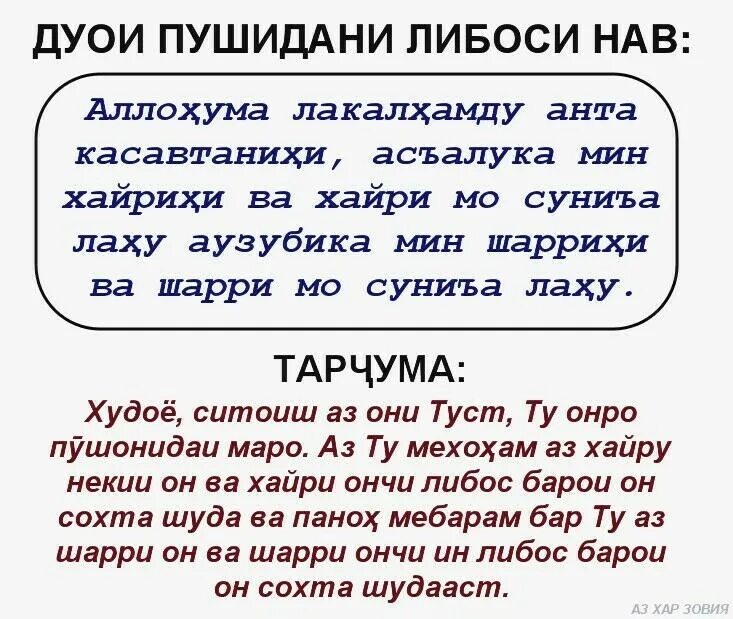 ДУОИ ПУШИДАНИ ЛИБОСИ НАВ:

Аллоҳума лакалҳамду анта касавтаниҳи, асъалука мин хайриҳи ва хайри мо суниъа лаҳу аузубика мин шарриҳи ва шарри мо суниъа лаҳу.

ТАРҶУМА:

Худоё, ситоиш аз они Туст, Ту онро пӯшонидаи маро. Аз Ту мехоҳам аз хайру некии он ва хайри ончи либос барои он сохта шуда ва паноҳ мебарам бар Ту аз шарри он ва шарри ончи ин либос барои он сохта шудааст.

АЗ ХАР ЗОВИЯ